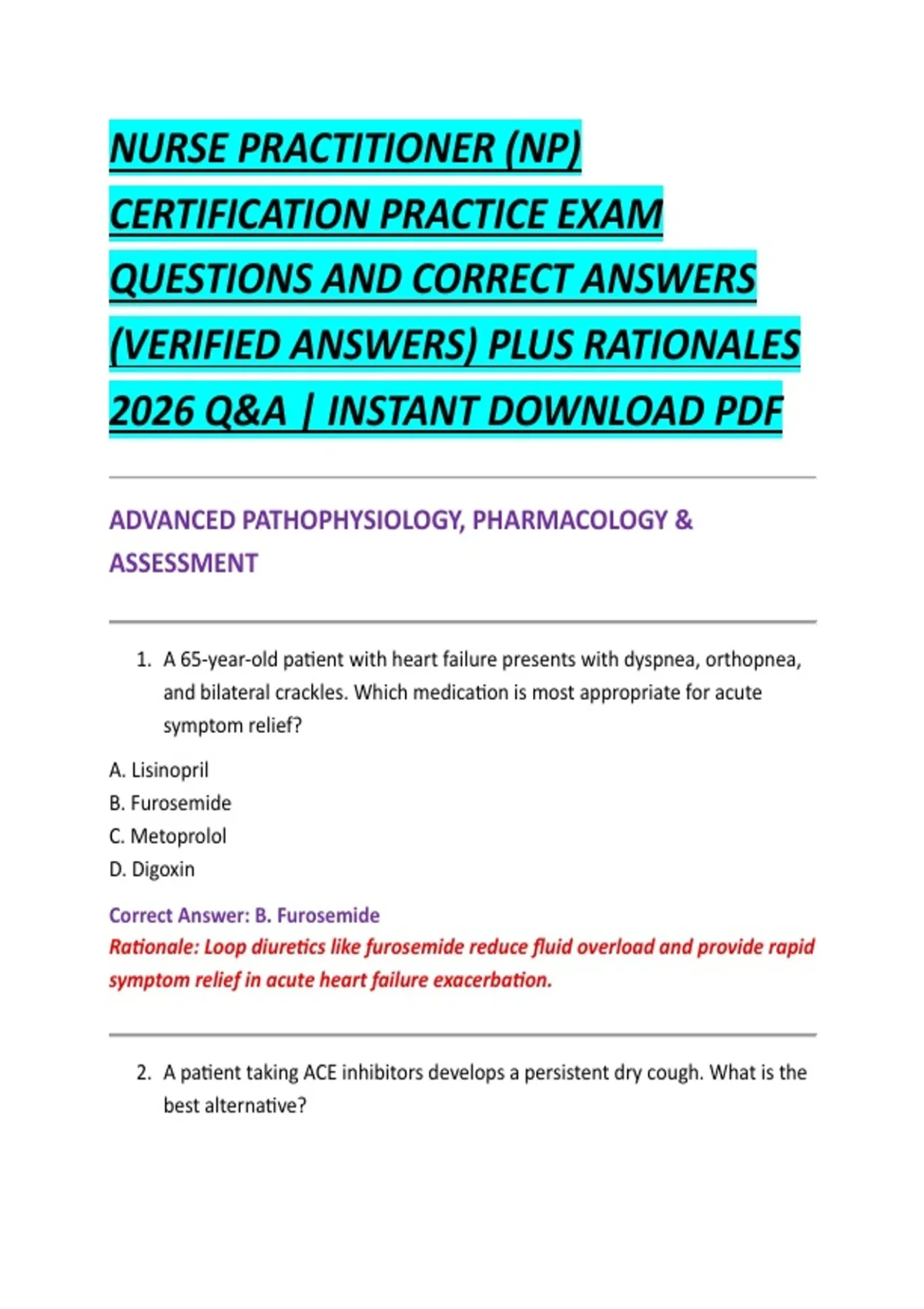 NURSE PRACTITIONER (NP) CERTIFICATION PRACTICE EXAM QUESTIONS AND CORRECT ANSWERS (VERIFIED ANSWERS) PLUS RATIONALES 2026 Q&A | INSTANT DOWNLOAD PDF

ADVANCED PATHOPHYSIOLOGY, PHARMACOLOGY & ASSESSMENT

1. A 65-year-old patient with heart failure presents with dyspnea, orthopnea, and bilateral crackles. Which medication is most appropriate for acute symptom relief?

A. Lisinopril
B. Furosemide
C. Metoprolol
D. Digoxin

Correct Answer: B. Furosemide
Rationale: Loop diuretics like furosemide reduce fluid overload and provide rapid symptom relief in acute heart failure exacerbation.

2. A patient taking ACE inhibitors develops a persistent dry cough. What is the best alternative?